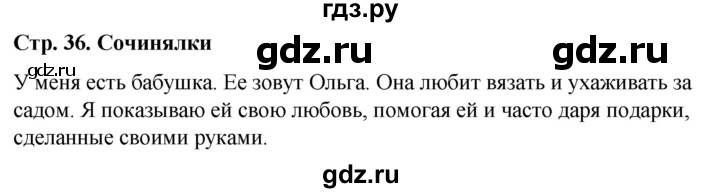 гдз.ру

Стр. 36. Сочинялки gdz.ru gdz.ru

gdz.ru

У меня есть бабушка. Ее зовут Ольга. Она любит вязать и ухаживать за садом. Я показываю ей свою любовь, помогая ей и часто даря подарки, сделанные своими руками.

gdz.ru